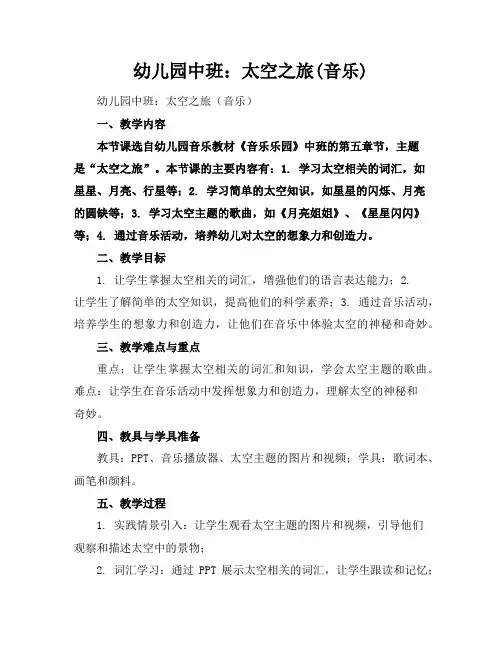 幼儿园中班：太空之旅(音乐)

幼儿园中班：太空之旅（音乐）

一、教学内容

本节课选自幼儿园音乐教材《音乐乐园》中班的第五章节，主题是“太空之旅”。本节课的主要内容有：1. 学习太空相关的词汇，如星星、月亮、行星等；2. 学习简单的太空知识，如星星的闪烁、月亮的圆缺等；3. 学习太空主题的歌曲，如《月亮姐姐》、《星星闪闪》等；4. 通过音乐活动，培养幼儿对太空的想象力和创造力。

二、教学目标

1. 让学生掌握太空相关的词汇，增强他们的语言表达能力；2. 让学生了解简单的太空知识，提高他们的科学素养；3. 通过音乐活动，培养学生的想象力和创造力，让他们在音乐中体验太空的神秘和奇妙。

三、教学难点与重点

重点：让学生掌握太空相关的词汇和知识，学会太空主题的歌曲。难点：让学生在音乐活动中发挥想象力和创造力，理解太空的神秘和奇妙。

四、教具与学具准备

教具：PPT、音乐播放器、太空主题的图片和视频；学具：歌词本、画笔和颜料。

五、教学过程

1. 实践情景引入：让学生观看太空主题的图片和视频，引导他们观察和描述太空中的景物；

2. 词汇学习：通过 PPT 展示太空相关的词汇，让学生跟读和记忆；